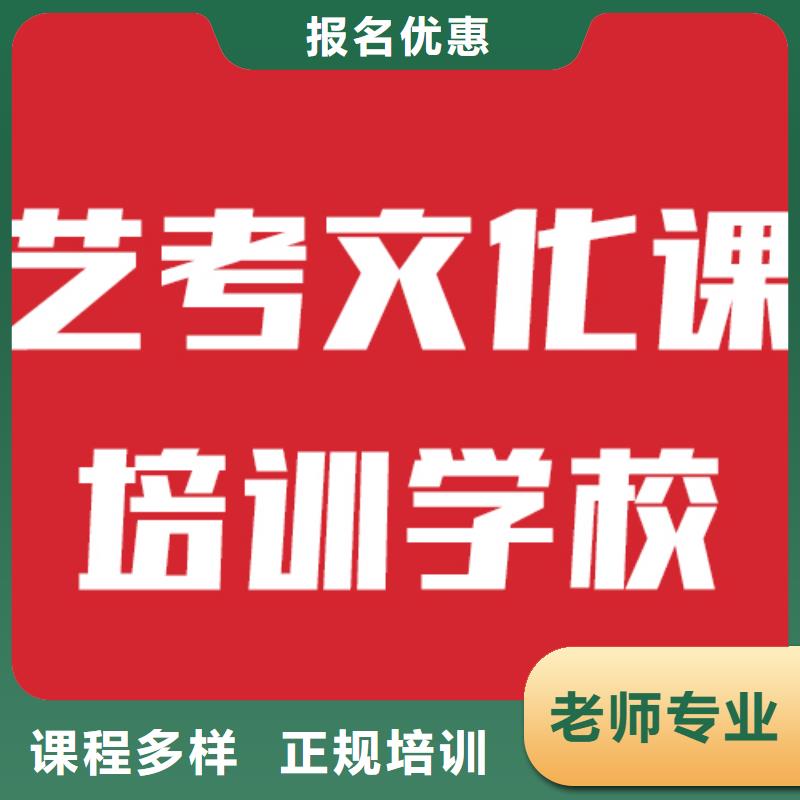 报名优惠

艺考文化课
培训学校

老师专业

课程多样 正规培训